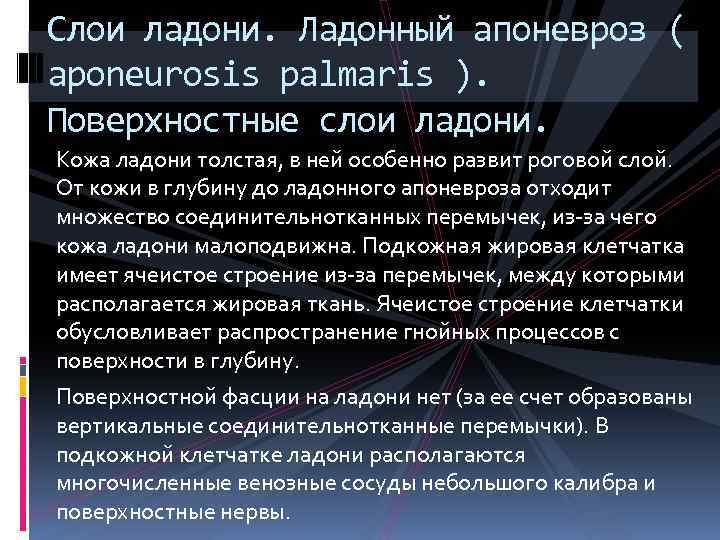 Слои ладони. Ладонный апоневроз ( aponeurosis palmaris ). Поверхностные слои ладони.

Кожа ладони толстая, в ней особенно развит роговой слой. От кожи в глубину до ладонного апоневроза отходит множество соединительнотканных перемычек, из-за чего кожа ладони малоподвижна. Подкожная жировая клетчатка имеет ячеистое строение из-за перемычек, между которыми располагается жировая ткань. Ячеистое строение клетчатки обусловливает распространение гнойных процессов с поверхности в глубину.

Поверхностной фасции на ладони нет (за ее счет образованы вертикальные соединительнотканные перемычки). В подкожной клетчатке ладони располагаются многочисленные венозные сосуды небольшого калибра и поверхностные нервы.